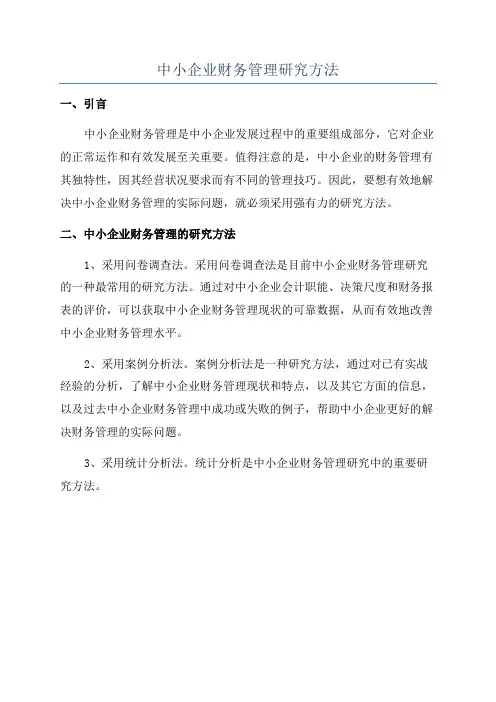 中小企业财务管理研究方法

一、引言

中小企业财务管理是中小企业发展过程中的重要组成部分，它对企业的正常运作和有效发展至关重要。值得注意的是，中小企业的财务管理有其独特性，因其经营状况要求而有不同的管理技巧。因此，要想有效地解决中小企业财务管理的实际问题，就必须采用强有力的研究方法。

二、中小企业财务管理的研究方法

1、采用问卷调查法。采用问卷调查法是目前中小企业财务管理研究的一种最常用的研究方法。通过对中小企业会计职能、决策尺度和财务报表的评价，可以获取中小企业财务管理现状的可靠数据，从而有效地改善中小企业财务管理水平。

2、采用案例分析法。案例分析法是一种研究方法，通过对已有实战经验的分析，了解中小企业财务管理现状和特点，以及其它方面的信息，以及过去中小企业财务管理中成功或失败的例子，帮助中小企业更好的解决财务管理的实际问题。

3、采用统计分析法。统计分析是中小企业财务管理研究中的重要研究方法。